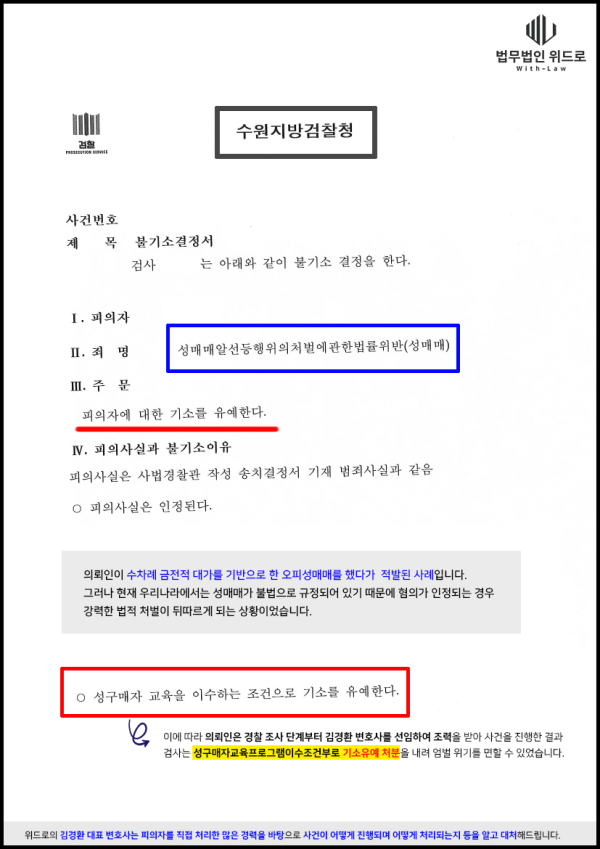 법무법인 위드로
With-Law

검찰
PROSECUTION SERVICE

수원지방검찰청

사건번호
제 목 불기소결정서
검사 는 아래와 같이 불기소 결정을 한다.

I. 피의자
II. 죄 명 성매매알선등행위의처벌에관한법률위반(성매매)
III. 주 문
피의자에 대한 기소를 유예한다.
IV. 피의사실과 불기소이유
피의사실은 사법경찰관 작성 송치결정서 기재 범죄사실과 같음
○ 피의사실은 인정된다.

의뢰인이 수차례 금전적 대가를 기반으로 한 오피성매매를 했다가 적발된 사례입니다.
그러나 현재 우리나라에서는 성매매가 불법으로 규정되어 있기 때문에 혐의가 인정되는 경우 강력한 법적 처벌이 뒤따르게 되는 상황이었습니다.

○ 성구매자 교육을 이수하는 조건으로 기소를 유예한다.

이에 따라 의뢰인은 경찰 조사 단계부터 김경환 변호사를 선임하여 조력을 받아 사건을 진행한 결과 검사는 성구매자교육프로그램이수조건부로 기소유예 처분을 내려 엄벌 위기를 면할 수 있었습니다.

위드로의 김경환 대표 변호사는 피의자를 직접 처리한 많은 경력을 바탕으로 사건이 어떻게 진행되며 어떻게 처리되는지 등을 알고 대처해드립니다.